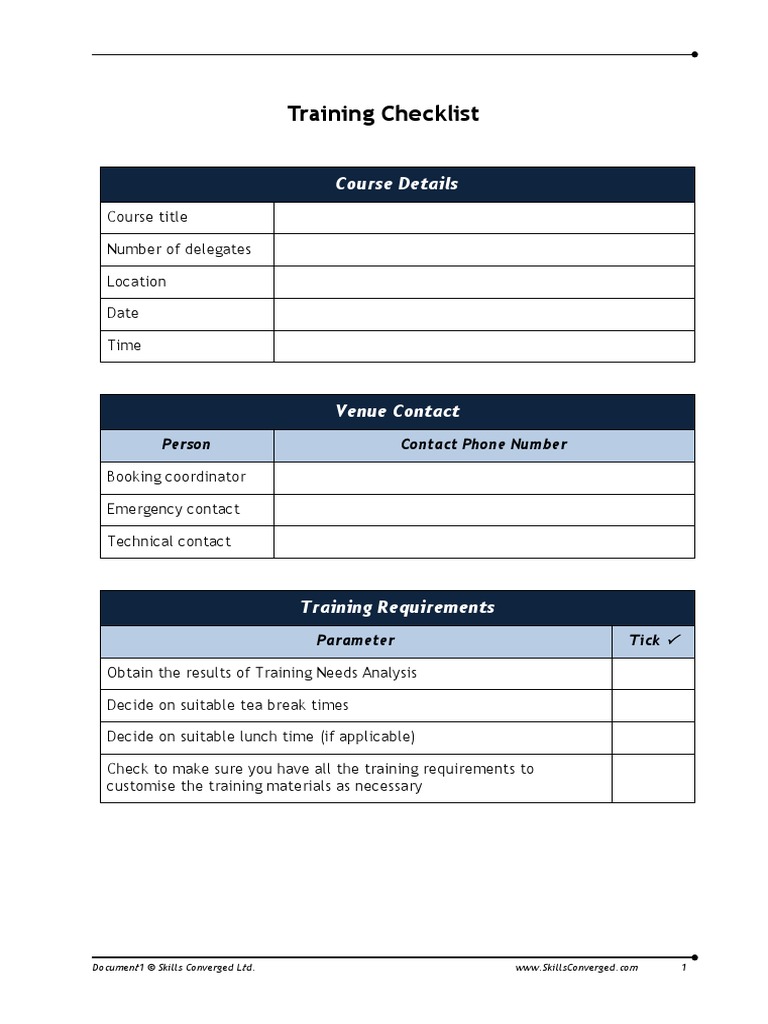 Training Checklist

| Course Details | |
|---|---|
| Course title | |
| Number of delegates | |
| Location | |
| Date | |
| Time | |

| Venue Contact | |
|---|---|
| Person | Contact Phone Number |
| Booking coordinator | |
| Emergency contact | |
| Technical contact | |

| Training Requirements | |
|---|---|
| Parameter | Tick ✓ |
| Obtain the results of Training Needs Analysis | |
| Decide on suitable tea break times | |
| Decide on suitable lunch time (if applicable) | |
| Check to make sure you have all the training requirements to customise the training materials as necessary | |

Document1 © Skills Converged Ltd. www.SkillsConverged.com 1